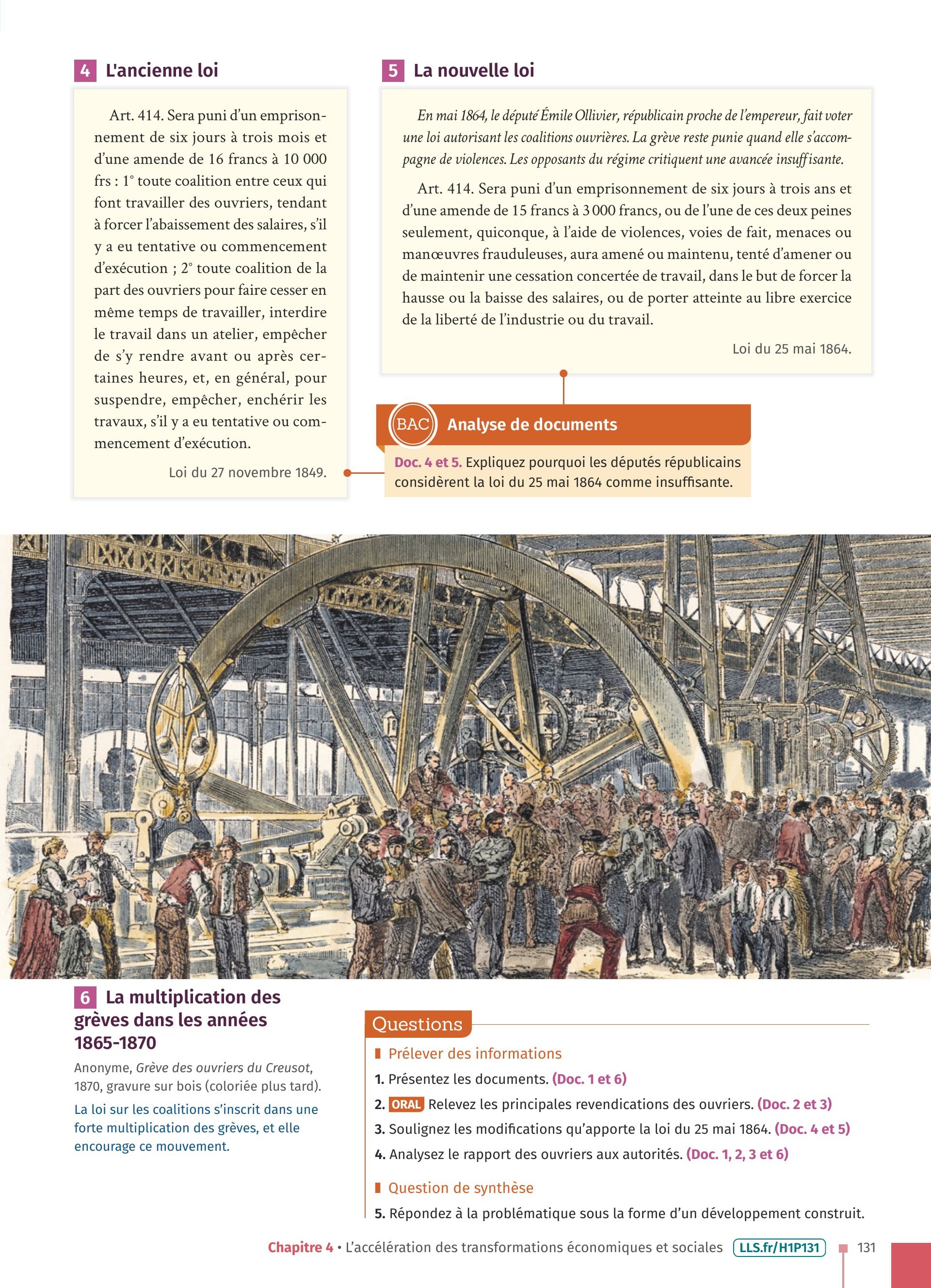 4 L'ancienne loi

Art. 414. Sera puni d'un emprisonnement de six jours à trois mois et d'une amende de 16 francs à 10 000 frs : 1° toute coalition entre ceux qui font travailler des ouvriers, tendant à forcer l'abaissement des salaires, s'il y a eu tentative ou commencement d'exécution ; 2° toute coalition de la part des ouvriers pour faire cesser en même temps de travailler, interdire le travail dans un atelier, empêcher de s'y rendre avant ou après certaines heures, et, en général, pour suspendre, empêcher, enchérir les travaux, s'il y a eu tentative ou commencement d'exécution.

Loi du 27 novembre 1849.

5 La nouvelle loi

En mai 1864, le député Émile Ollivier, républicain proche de l'empereur, fait voter une loi autorisant les coalitions ouvrières. La grève reste punie quand elle s'accompagne de violences. Les opposants du régime critiquent une avancée insuffisante.

Art. 414. Sera puni d'un emprisonnement de six jours à trois ans et d'une amende de 15 francs à 3 000 francs, ou de l'une de ces deux peines seulement, quiconque, à l'aide de violences, voies de fait, menaces ou manœuvres frauduleuses, aura amené ou maintenu, tenté d'amener ou de maintenir une cessation concertée de travail, dans le but de forcer la hausse ou la baisse des salaires, ou de porter atteinte au libre exercice de la liberté de l'industrie ou du travail.

Loi du 25 mai 1864.

BAC Analyse de documents

Doc. 4 et 5. Expliquez pourquoi les députés républicains considèrent la loi du 25 mai 1864 comme insuffisante.

6 La multiplication des grèves dans les années 1865-1870

Anonyme, Grève des ouvriers du Creusot, 1870, gravure sur bois (coloriée plus tard).

La loi sur les coalitions s'inscrit dans une forte multiplication des grèves, et elle encourage ce mouvement.

Questions

Prélever des informations

1. Présentez les documents. (Doc. 1 et 6)

2. ORAL Relevez les principales revendications des ouvriers. (Doc. 2 et 3)

3. Soulignez les modifications qu'apporte la loi du 25 mai 1864. (Doc. 4 et 5)

4. Analysez le rapport des ouvriers aux autorités. (Doc. 1, 2, 3 et 6)

Question de synthèse

5. Répondez à la problématique sous la forme d'un développement construit.

Chapitre 4 • L'accélération des transformations économiques et sociales LLS.fr/H1P131 131